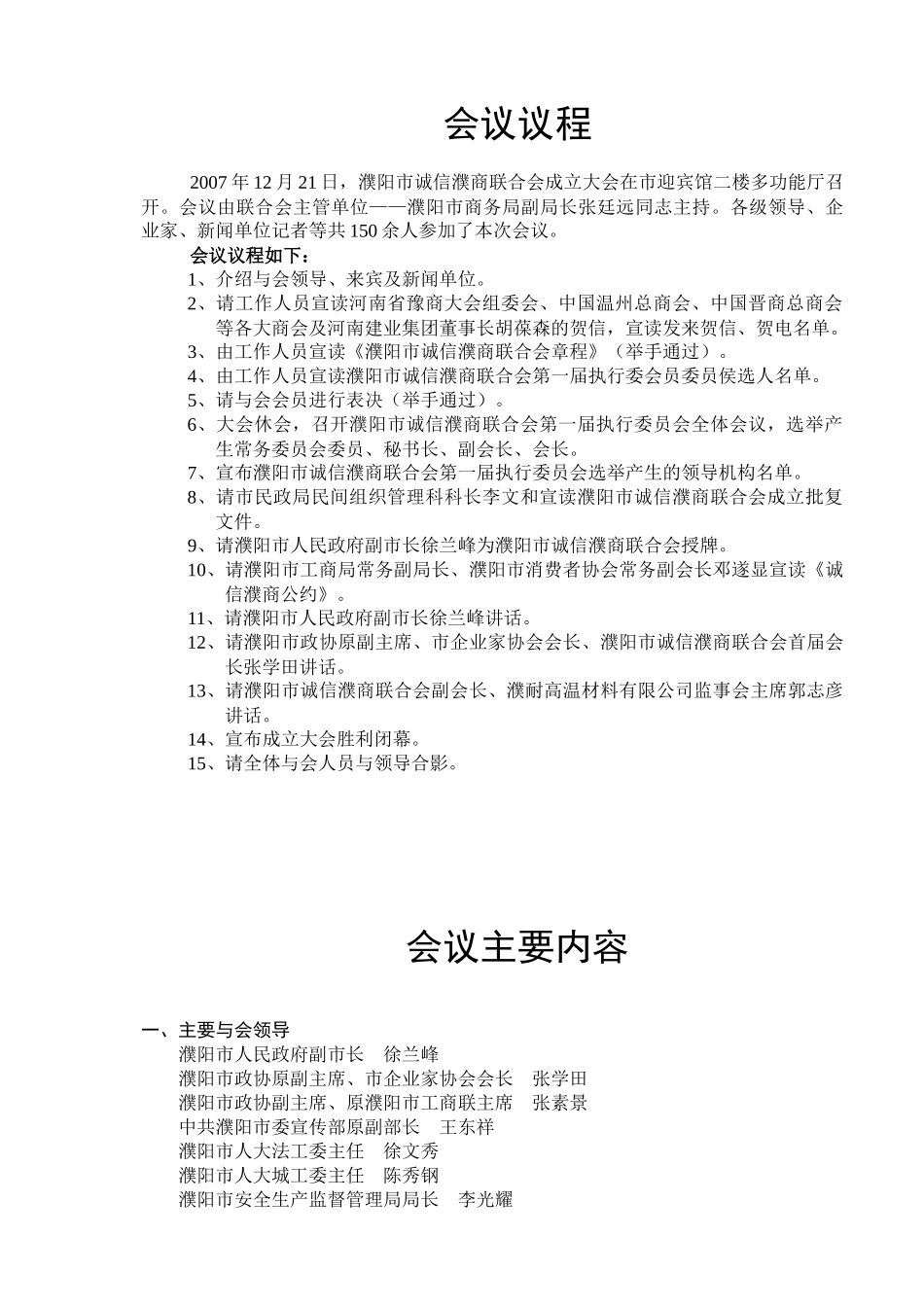 会议议程

2007 年 12 月 21 日，濮阳市诚信濮商联合会成立大会在市迎宾馆二楼多功能厅召开。会议由联合会主管单位——濮阳市商务局副局长张廷远同志主持。各级领导、企业家、新闻单位记者等共 150 余人参加了本次会议。

会议议程如下：

1、介绍与会领导、来宾及新闻单位。
2、请工作人员宣读河南省豫商大会组委会、中国温州总商会、中国晋商总商会等各大商会及河南建业集团董事长胡葆森的贺信，宣读发来贺信、贺电名单。
3、由工作人员宣读《濮阳市诚信濮商联合会章程》（举手通过）。
4、由工作人员宣读濮阳市诚信濮商联合会第一届执行委会员委员侯选人名单。
5、请与会会员进行表决（举手通过）。
6、大会休会，召开濮阳市诚信濮商联合会第一届执行委员会全体会议，选举产生常务委员会委员、秘书长、副会长、会长。
7、宣布濮阳市诚信濮商联合会第一届执行委员会选举产生的领导机构名单。
8、请市民政局民间组织管理科科长李文和宣读濮阳市诚信濮商联合会成立批复文件。
9、请濮阳市人民政府副市长徐兰峰为濮阳市诚信濮商联合会授牌。
10、请濮阳市工商局常务副局长、濮阳市消费者协会常务副会长邓遂显宣读《诚信濮商公约》。
11、请濮阳市人民政府副市长徐兰峰讲话。
12、请濮阳市政协原副主席、市企业家协会会长、濮阳市诚信濮商联合会首届会长张学田讲话。
13、请濮阳市诚信濮商联合会副会长、濮耐高温材料有限公司监事会主席郭志彦讲话。
14、宣布成立大会胜利闭幕。
15、请全体与会人员与领导合影。

会议主要内容

一、主要与会领导

濮阳市人民政府副市长　徐兰峰
濮阳市政协原副主席、市企业家协会会长　张学田
濮阳市政协副主席、原濮阳市工商联主席　张素景
中共濮阳市委宣传部原副部长　王东祥
濮阳市人大法工委主任　徐文秀
濮阳市人大城工委主任　陈秀钢
濮阳市安全生产监督管理局局长　李光耀